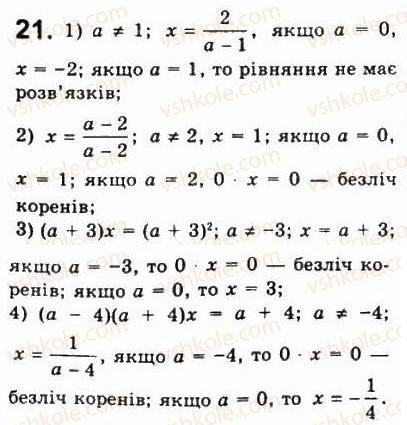 **21.** 1) $a \neq 1$; $x = \frac{2}{a-1}$, якщо $a = 0$, $x = -2$; якщо $a = 1$, то рівняння не має розв'язків;

2) $x = \frac{a-2}{a-2}$; $a \neq 2$, $x = 1$; якщо $a = 0$, $x = 1$; якщо $a = 2$, $0 \cdot x = 0$ — безліч коренів;

3) $(a + 3)x = (a + 3)^2$; $a \neq -3$; $x = a + 3$; якщо $a = -3$, то $0 \cdot x = 0$ — безліч коренів; якщо $a = 0$, то $x = 3$;

4) $(a - 4)(a + 4)x = a + 4$; $a \neq -4$; $x = \frac{1}{a-4}$, якщо $a = -4$, то $0 \cdot x = 0$ — безліч коренів; якщо $a = 0$, то $x = -\frac{1}{4}$.

vshkole.com